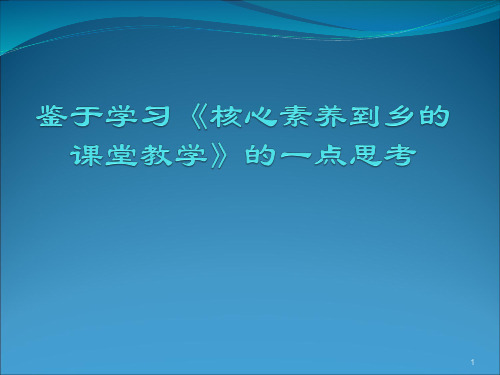 鉴于学习《核心素养到乡的课堂教学》的一点思考

1